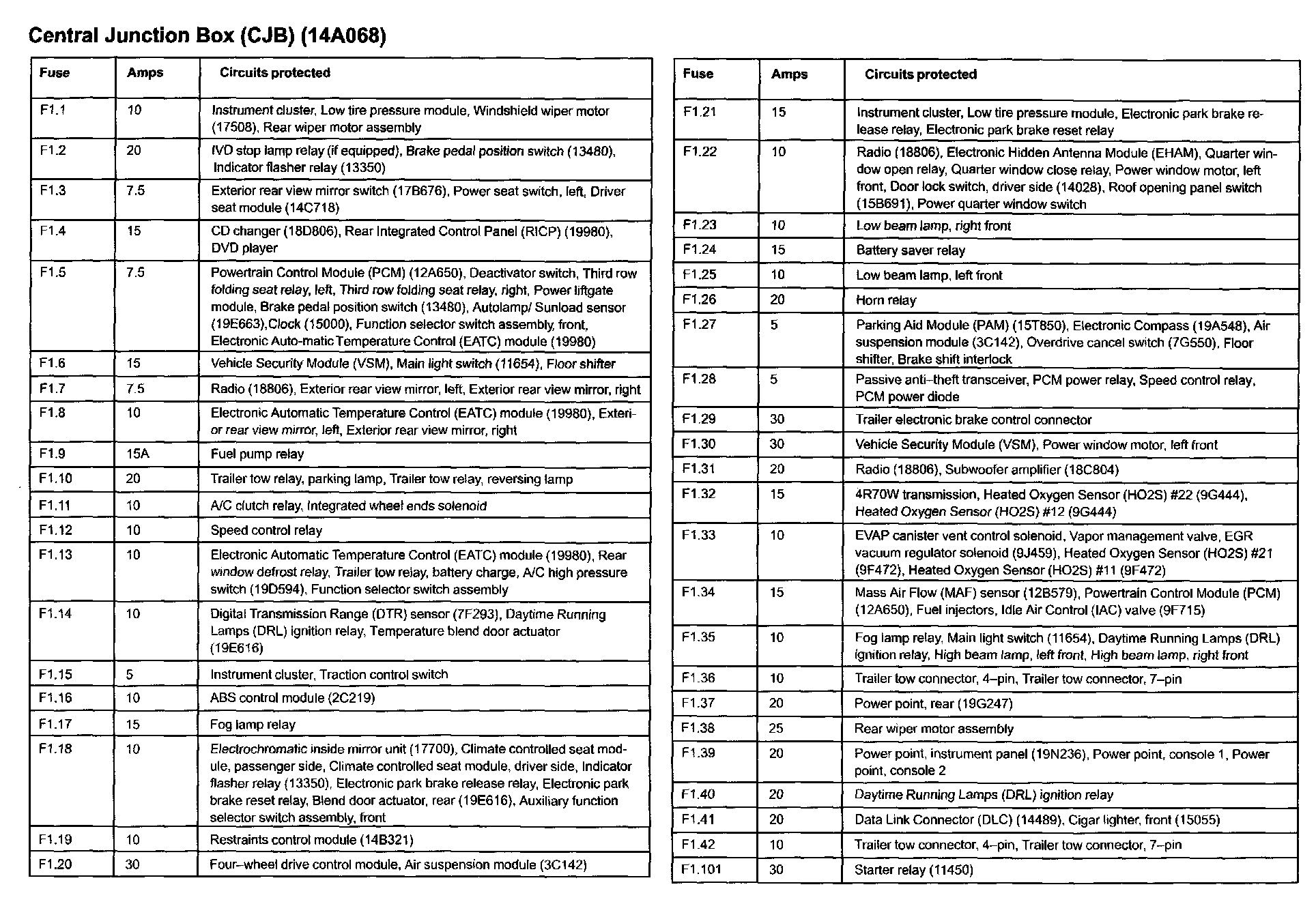 Central Junction Box (CJB) (14A068)

| Fuse | Amps | Circuits protected |
|---|---|---|
| F1.1 | 10 | Instrument cluster, Low tire pressure module, Windshield wiper motor (17508), Rear wiper motor assembly |
| F1.2 | 20 | IVD stop lamp relay (if equipped), Brake pedal position switch (13480), Indicator flasher relay (13350) |
| F1.3 | 7.5 | Exterior rear view mirror switch (17B676), Power seat switch, left, Driver seat module (14C718) |
| F1.4 | 15 | CD changer (18D806), Rear Integrated Control Panel (RICP) (19980), DVD player |
| F1.5 | 7.5 | Powertrain Control Module (PCM) (12A650), Deactivator switch, Third row folding seat relay, left, Third row folding seat relay, right, Power liftgate module, Brake pedal position switch (13480), Autolamp/ Sunload sensor (19E663),Clock (15000), Function selector switch assembly, front, Electronic Auto-matic Temperature Control (EATC) module (19980) |
| F1.6 | 15 | Vehicle Security Module (VSM), Main light switch (11654), Floor shifter |
| F1.7 | 7.5 | Radio (18806), Exterior rear view mirror, left, Exterior rear view mirror, right |
| F1.8 | 10 | Electronic Automatic Temperature Control (EATC) module (19980), Exterior rear view mirror, left, Exterior rear view mirror, right |
| F1.9 | 15A | Fuel pump relay |
| F1.10 | 20 | Trailer tow relay, parking lamp, Trailer tow relay, reversing lamp |
| F1.11 | 10 | A/C clutch relay, Integrated wheel ends solenoid |
| F1.12 | 10 | Speed control relay |
| F1.13 | 10 | Electronic Automatic Temperature Control (EATC) module (19980), Rear window defrost relay, Trailer tow relay, battery charge, A/C high pressure switch (19D594), Function selector switch assembly |
| F1.14 | 10 | Digital Transmission Range (DTR) sensor (7F293), Daytime Running Lamps (DRL) ignition relay, Temperature blend door actuator (19E616) |
| F1.15 | 5 | Instrument cluster, Traction control switch |
| F1.16 | 10 | ABS control module (2C219) |
| F1.17 | 15 | Fog lamp relay |
| F1.18 | 10 | Electrochromatic inside mirror unit (17700), Climate controlled seat module, passenger side, Climate controlled seat module, driver side, Indicator flasher relay (13350), Electronic park brake release relay, Electronic park brake reset relay, Blend door actuator, rear (19E616), Auxiliary function selector switch assembly, front |
| F1.19 | 10 | Restraints control module (14B321) |
| F1.20 | 30 | Four–wheel drive control module, Air suspension module (3C142) |

| Fuse | Amps | Circuits protected |
|---|---|---|
| F1.21 | 15 | Instrument cluster, Low tire pressure module, Electronic park brake release relay, Electronic park brake reset relay |
| F1.22 | 10 | Radio (18806), Electronic Hidden Antenna Module (EHAM), Quarter window open relay, Quarter window close relay, Power window motor, left front, Door lock switch, driver side (14028), Roof opening panel switch (15B691), Power quarter window switch |
| F1.23 | 10 | Low beam lamp, right front |
| F1.24 | 15 | Battery saver relay |
| F1.25 | 10 | Low beam lamp, left front |
| F1.26 | 20 | Horn relay |
| F1.27 | 5 | Parking Aid Module (PAM) (15T850), Electronic Compass (19A548), Air suspension module (3C142), Overdrive cancel switch (7G550), Floor shifter, Brake shift interlock |
| F1.28 | 5 | Passive anti–theft transceiver, PCM power relay, Speed control relay, PCM power diode |
| F1.29 | 30 | Trailer electronic brake control connector |
| F1.30 | 30 | Vehicle Security Module (VSM), Power window motor, left front |
| F1.31 | 20 | Radio (18806), Subwoofer amplifier (18C804) |
| F1.32 | 15 | 4R70W transmission, Heated Oxygen Sensor (HO2S) #22 (9G444), Heated Oxygen Sensor (HO2S) #12 (9G444) |
| F1.33 | 10 | EVAP canister vent control solenoid, Vapor management valve, EGR vacuum regulator solenoid (9J459), Heated Oxygen Sensor (HO2S) #21 (9F472), Heated Oxygen Sensor (HO2S) #11 (9F472) |
| F1.34 | 15 | Mass Air Flow (MAF) sensor (12B579), Powertrain Control Module (PCM) (12A650), Fuel injectors, Idle Air Control (IAC) valve (9F715) |
| F1.35 | 10 | Fog lamp relay, Main light switch (11654), Daytime Running Lamps (DRL) ignition relay, High beam lamp, left front, High beam lamp, right front |
| F1.36 | 10 | Trailer tow connector, 4–pin, Trailer tow connector, 7–pin |
| F1.37 | 20 | Power point, rear (19G247) |
| F1.38 | 25 | Rear wiper motor assembly |
| F1.39 | 20 | Power point, instrument panel (19N236), Power point, console 1, Power point, console 2 |
| F1.40 | 20 | Daytime Running Lamps (DRL) ignition relay |
| F1.41 | 20 | Data Link Connector (DLC) (14489), Cigar lighter, front (15055) |
| F1.42 | 10 | Trailer tow connector, 4–pin, Trailer tow connector, 7–pin |
| F1.101 | 30 | Starter relay (11450) |